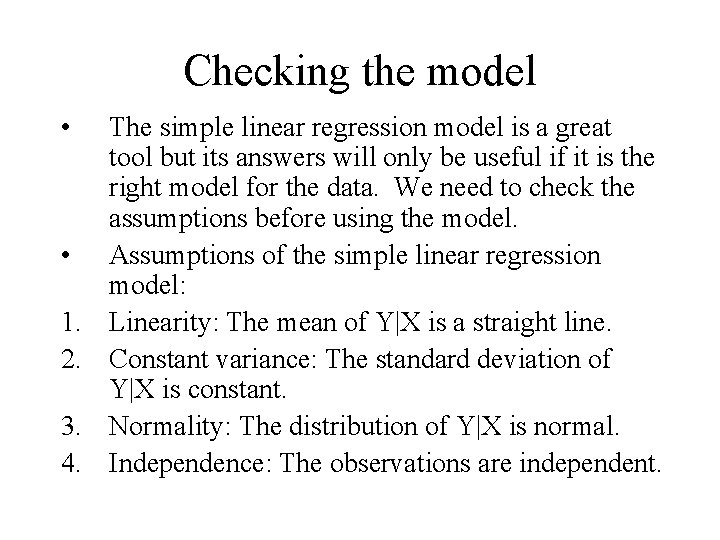 Checking the model

• The simple linear regression model is a great tool but its answers will only be useful if it is the right model for the data. We need to check the assumptions before using the model.
• Assumptions of the simple linear regression model:
1. Linearity: The mean of Y|X is a straight line.
2. Constant variance: The standard deviation of Y|X is constant.
3. Normality: The distribution of Y|X is normal.
4. Independence: The observations are independent.